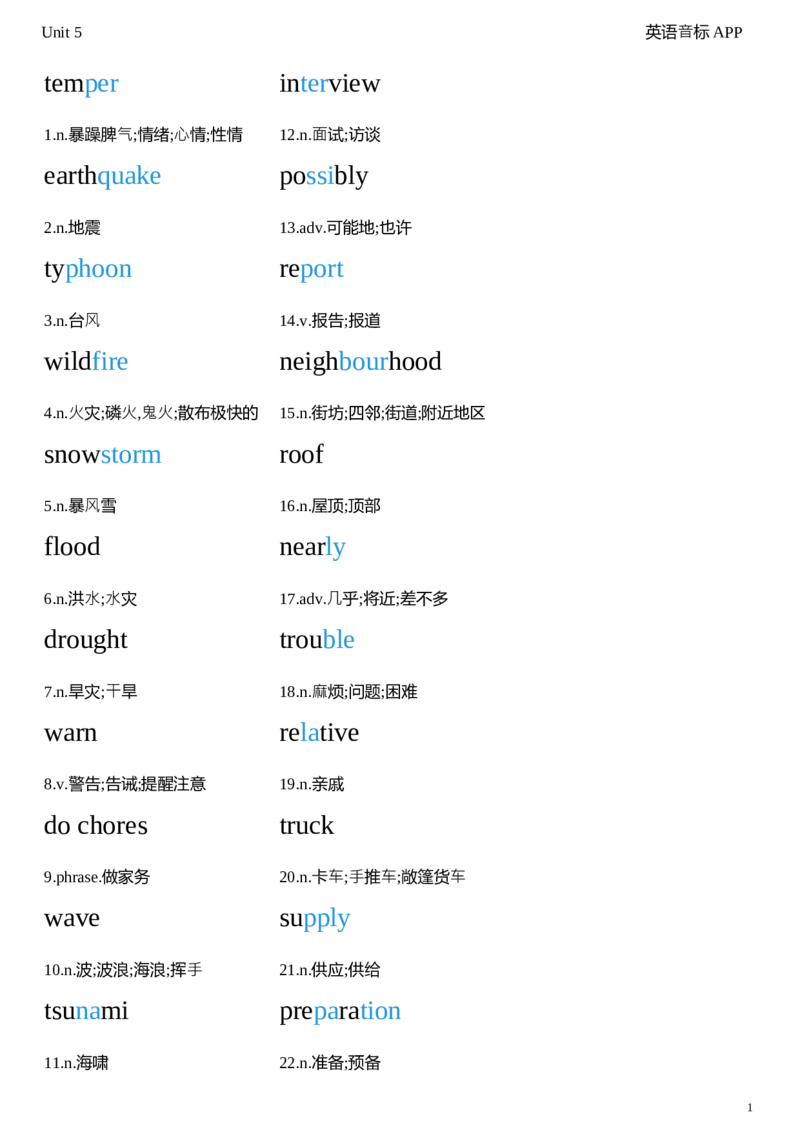 Unit 5

英语音标APP

temper

1.n.暴躁脾气;情绪;心情;性情

earthquake

2.n.地震

typhoon

3.n.台风

wildfire

4.n.火灾;磷火,鬼火;散布极快的

snowstorm

5.n.暴风雪

flood

6.n.洪水;水灾

drought

7.n.旱灾;干旱

warn

8.v.警告;告诫;提醒注意

do chores

9.phrase.做家务

wave

10.n.波;波浪;海浪;挥手

tsunami

11.n.海啸

interview

12.n.面试;访谈

possibly

13.adv.可能地;也许

report

14.v.报告;报道

neighbourhood

15.n.街坊;四邻;街道;附近地区

roof

16.n.屋顶;顶部

nearly

17.adv.几乎;将近;差不多

trouble

18.n.麻烦;问题;困难

relative

19.n.亲戚

truck

20.n.卡车;手推车;敞篷货车

supply

21.n.供应;供给

preparation

22.n.准备;预备

1